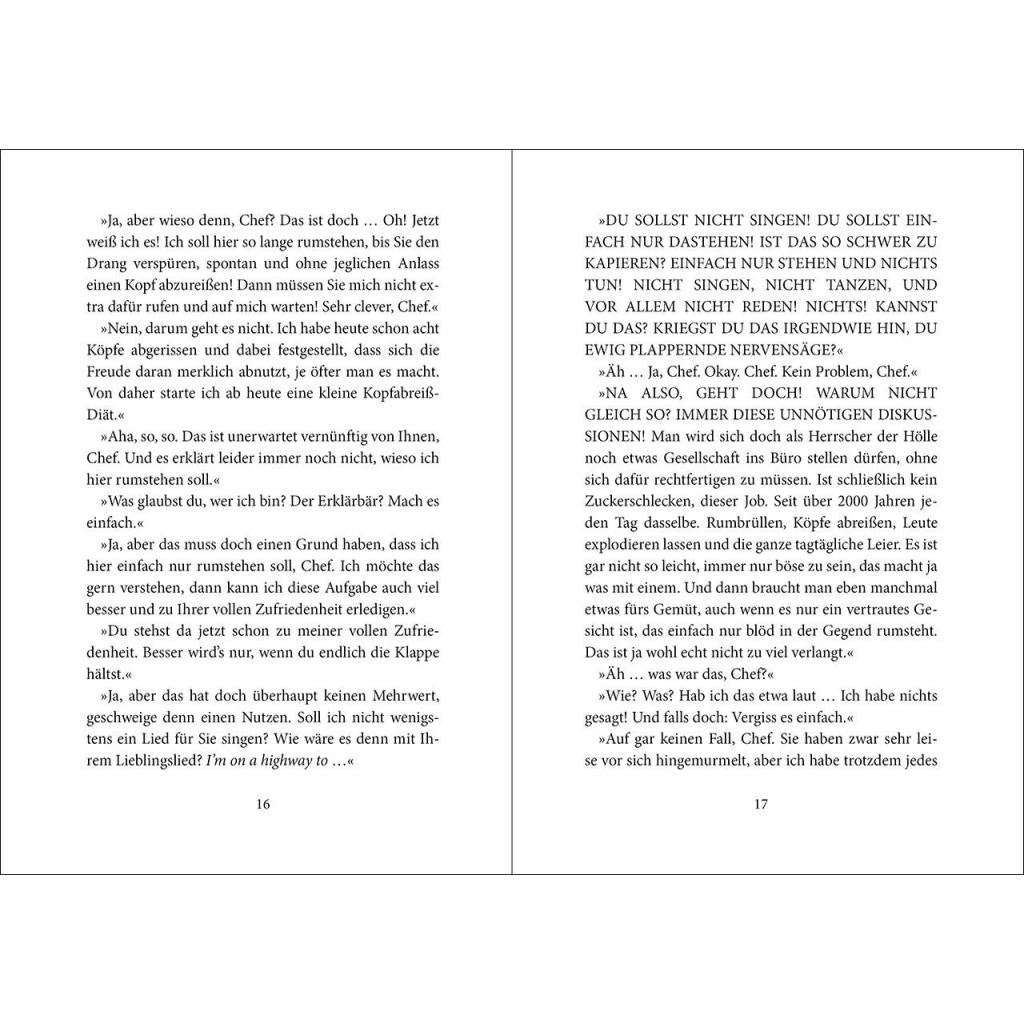 »Ja, aber wieso denn, Chef? Das ist doch … Oh! Jetzt weiß ich es! Ich soll hier so lange rumstehen, bis Sie den Drang verspüren, spontan und ohne jeglichen Anlass einen Kopf abzureißen! Dann müssen Sie mich nicht extra dafür rufen und auf mich warten! Sehr clever, Chef.«

»Nein, darum geht es nicht. Ich habe heute schon acht Köpfe abgerissen und dabei festgestellt, dass sich die Freude daran merklich abnutzt, je öfter man es macht. Von daher starte ich ab heute eine kleine Kopfabreiß-Diät.«

»Aha, so, so. Das ist unerwartet vernünftig von Ihnen, Chef. Und es erklärt leider immer noch nicht, wieso ich hier rumstehen soll.«

»Was glaubst du, wer ich bin? Der Erklärbär? Mach es einfach.«

»Ja, aber das muss doch einen Grund haben, dass ich hier einfach nur rumstehen soll, Chef. Ich möchte das gern verstehen, dann kann ich diese Aufgabe auch viel besser und zu Ihrer vollen Zufriedenheit erledigen.«

»Du stehst da jetzt schon zu meiner vollen Zufriedenheit. Besser wird's nur, wenn du endlich die Klappe hältst.«

»Ja, aber das hat doch überhaupt keinen Mehrwert, geschweige denn einen Nutzen. Soll ich nicht wenigstens ein Lied für Sie singen? Wie wäre es denn mit Ihrem Lieblingslied? I'm on a highway to …«

16

»DU SOLLST NICHT SINGEN! DU SOLLST EINFACH NUR DASTEHEN! IST DAS SO SCHWER ZU KAPIEREN? EINFACH NUR STEHEN UND NICHTS TUN! NICHT SINGEN, NICHT TANZEN, UND VOR ALLEM NICHT REDEN! NICHTS! KANNST DU DAS? KRIEGST DU DAS IRGENDWIE HIN, DU EWIG PLAPPERNDE NERVENSÄGE?«

»Äh … Ja, Chef. Okay. Chef. Kein Problem, Chef.«

»NA ALSO, GEHT DOCH! WARUM NICHT GLEICH SO? IMMER DIESE UNNÖTIGEN DISKUSSIONEN! Man wird sich doch als Herrscher der Hölle noch etwas Gesellschaft ins Büro stellen dürfen, ohne sich dafür rechtfertigen zu müssen. Ist schließlich kein Zuckerschlecken, dieser Job. Seit über 2000 Jahren jeden Tag dasselbe. Rumbrüllen, Köpfe abreißen, Leute explodieren lassen und die ganze tagtägliche Leier. Es ist gar nicht so leicht, immer nur böse zu sein, das macht ja was mit einem. Und dann braucht man eben manchmal etwas fürs Gemüt, auch wenn es nur ein vertrautes Gesicht ist, das einfach nur blöd in der Gegend rumsteht. Das ist ja wohl echt nicht zu viel verlangt.«

»Äh … was war das, Chef?«

»Wie? Was? Hab ich das etwa laut … Ich habe nichts gesagt! Und falls doch: Vergiss es einfach.«

»Auf gar keinen Fall, Chef. Sie haben zwar sehr leise vor sich hingemurmelt, aber ich habe trotzdem jedes

17